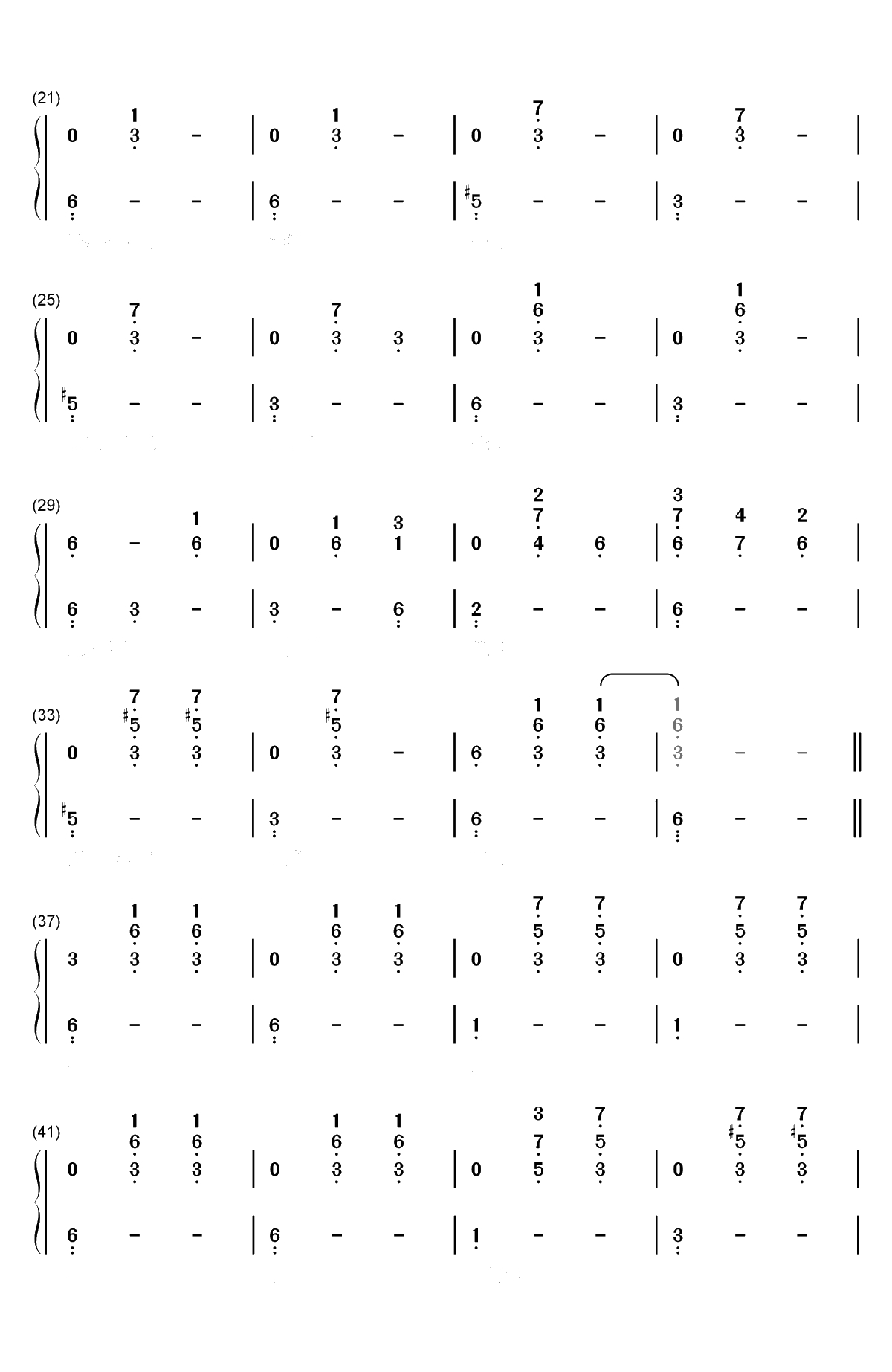 (21)
0 1 3 - | 0 1 3 - | 0 7 3 - | 0 7 3 - |
6 - - | 6 - - | #5 - - | 3 - - |

(25)
0 7 3 - | 0 7 3 3 | 0 1 6 3 - | 0 1 6 3 - |
#5 - - | 3 - - | 6 - - | 3 - - |

(29)
6 - 1 6 | 0 1 6 3 1 | 0 2 7 4 6 | 3 7 6 4 7 2 6 |
6 3 - | 3 - 6 | 2 - - | 6 - - |

(33)
0 7 #5 3 7 #5 3 | 0 7 #5 3 - | 6 1 6 3 1 6 3 | 1 6 3 - - ||
#5 - - | 3 - - | 6 - - | 6 - - ||

(37)
3 1 6 3 1 6 3 | 0 1 6 3 1 6 3 | 0 7 5 3 7 5 3 | 0 7 5 3 7 5 3 |
6 - - | 6 - - | 1 - - | 1 - - |

(41)
0 1 6 3 1 6 3 | 0 1 6 3 1 6 3 | 0 3 7 5 7 5 3 | 0 7 #5 3 7 #5 3 |
6 - - | 6 - - | 1 - - | 3 - - |